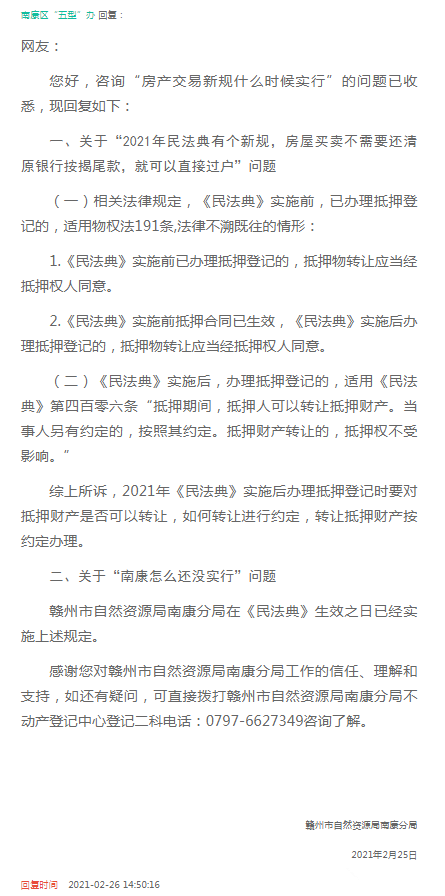 南康区“五型”办 回复：

网友：

您好，咨询“房产交易新规什么时候实行”的问题已收悉，现回复如下：

一、关于“2021年民法典有个新规，房屋买卖不需要还清原银行按揭尾款，就可以直接过户”问题

（一）相关法律规定，《民法典》实施前，已办理抵押登记的，适用物权法191条,法律不溯既往的情形：

1.《民法典》实施前已办理抵押登记的，抵押物转让应当经抵押权人同意。

2.《民法典》实施前抵押合同已生效，《民法典》实施后办理抵押登记的，抵押物转让应当经抵押权人同意。

（二）《民法典》实施后，办理抵押登记的，适用《民法典》第四百零六条“抵押期间，抵押人可以转让抵押财产。当事人另有约定的，按照其约定。抵押财产转让的，抵押权不受影响。”

综上所诉，2021年《民法典》实施后办理抵押登记时要对抵押财产是否可以转让，如何转让进行约定，转让抵押财产按约定办理。

二、关于“南康怎么还没实行”问题

赣州市自然资源局南康分局在《民法典》生效之日已经实施上述规定。

感谢您对赣州市自然资源局南康分局工作的信任、理解和支持，如还有疑问，可直接拨打赣州市自然资源局南康分局不动产登记中心登记二科电话：0797-6627349咨询了解。

赣州市自然资源局南康分局

2021年2月25日

回复时间 2021-02-26 14:50:16